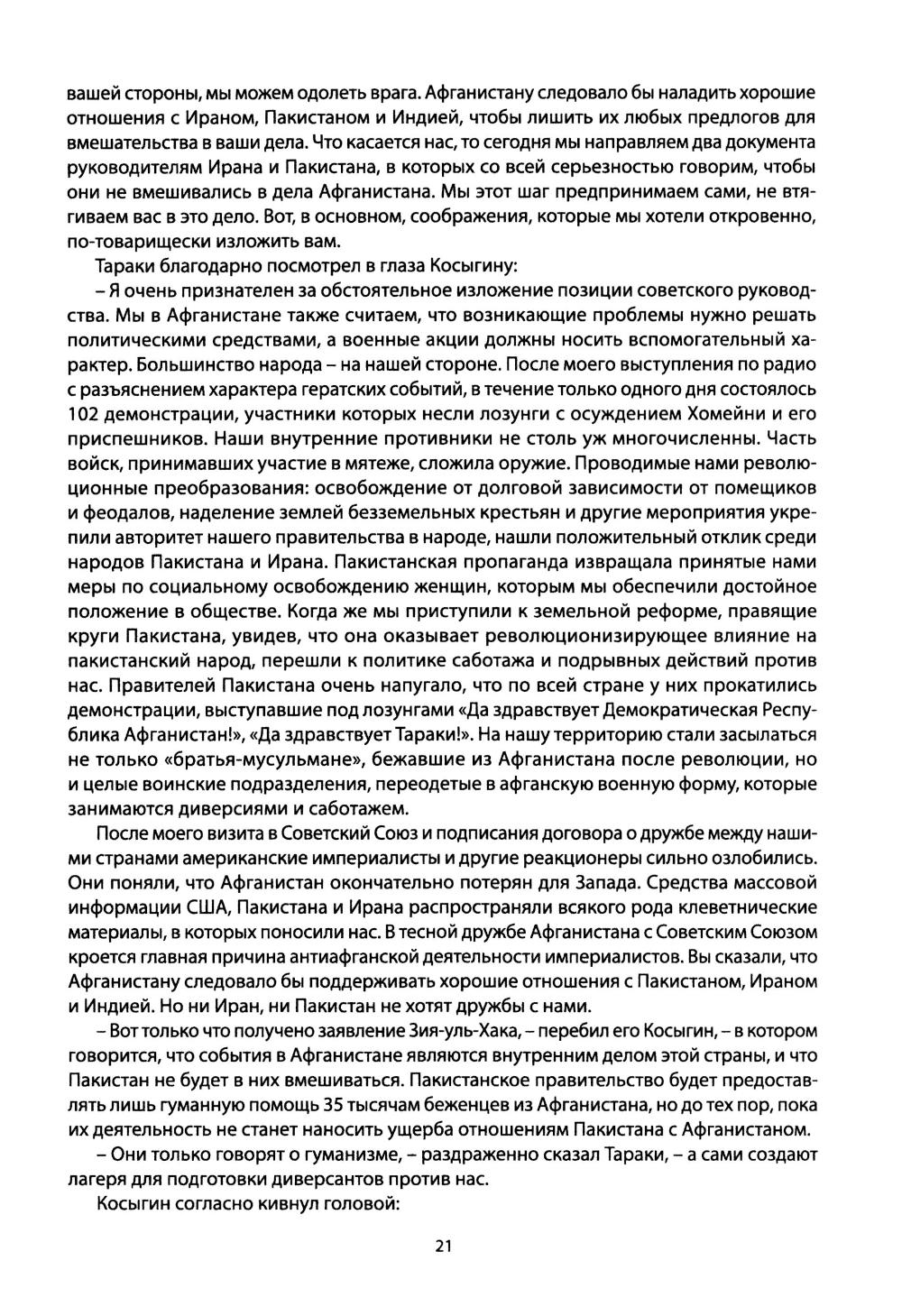 вашей стороны, мы можем одолеть врага. Афганистану следовало бы наладить хорошие отношения с Ираном, Пакистаном и Индией, чтобы лишить их любых предлогов для вмешательства в ваши дела. Что касается нас, то сегодня мы направляем два документа руководителям Ирана и Пакистана, в которых со всей серьезностью говорим, чтобы они не вмешивались в дела Афганистана. Мы этот шаг предпринимаем сами, не втягиваем вас в это дело. Вот, в основном, соображения, которые мы хотели откровенно, по-товарищески изложить вам.

Тараки благодарно посмотрел в глаза Косыгину:

– Я очень признателен за обстоятельное изложение позиции советского руководства. Мы в Афганистане также считаем, что возникающие проблемы нужно решать политическими средствами, а военные акции должны носить вспомогательный характер. Большинство народа – на нашей стороне. После моего выступления по радио с разъяснением характера гератских событий, в течение только одного дня состоялось 102 демонстрации, участники которых несли лозунги с осуждением Хомейни и его приспешников. Наши внутренние противники не столь уж многочисленны. Часть войск, принимавших участие в мятеже, сложила оружие. Проводимые нами революционные преобразования: освобождение от долговой зависимости от помещиков и феодалов, наделение землей безземельных крестьян и другие мероприятия укрепили авторитет нашего правительства в народе, нашли положительный отклик среди народов Пакистана и Ирана. Пакистанская пропаганда извращала принятые нами меры по социальному освобождению женщин, которым мы обеспечили достойное положение в обществе. Когда же мы приступили к земельной реформе, правящие круги Пакистана, увидев, что она оказывает революционизирующее влияние на пакистанский народ, перешли к политике саботажа и подрывных действий против нас. Правителей Пакистана очень напугало, что по всей стране у них прокатились демонстрации, выступавшие под лозунгами «Да здравствует Демократическая Республика Афганистан!», «Да здравствует Тараки!». На нашу территорию стали засылаться не только «братья-мусульмане», бежавшие из Афганистана после революции, но и целые воинские подразделения, переодетые в афганскую военную форму, которые занимаются диверсиями и саботажем.

После моего визита в Советский Союз и подписания договора о дружбе между нашими странами американские империалисты и другие реакционеры сильно озлобились. Они поняли, что Афганистан окончательно потерян для Запада. Средства массовой информации США, Пакистана и Ирана распространяли всякого рода клеветнические материалы, в которых поносили нас. В тесной дружбе Афганистана с Советским Союзом кроется главная причина антиафганской деятельности империалистов. Вы сказали, что Афганистану следовало бы поддерживать хорошие отношения с Пакистаном, Ираном и Индией. Но ни Иран, ни Пакистан не хотят дружбы с нами.

– Вот только что получено заявление Зия-уль-Хака, – перебил его Косыгин, – в котором говорится, что события в Афганистане являются внутренним делом этой страны, и что Пакистан не будет в них вмешиваться. Пакистанское правительство будет предоставлять лишь гуманную помощь 35 тысячам беженцев из Афганистана, но до тех пор, пока их деятельность не станет наносить ущерба отношениям Пакистана с Афганистаном.

– Они только говорят о гуманизме, – раздраженно сказал Тараки, – а сами создают лагеря для подготовки диверсантов против нас.

Косыгин согласно кивнул головой:

21